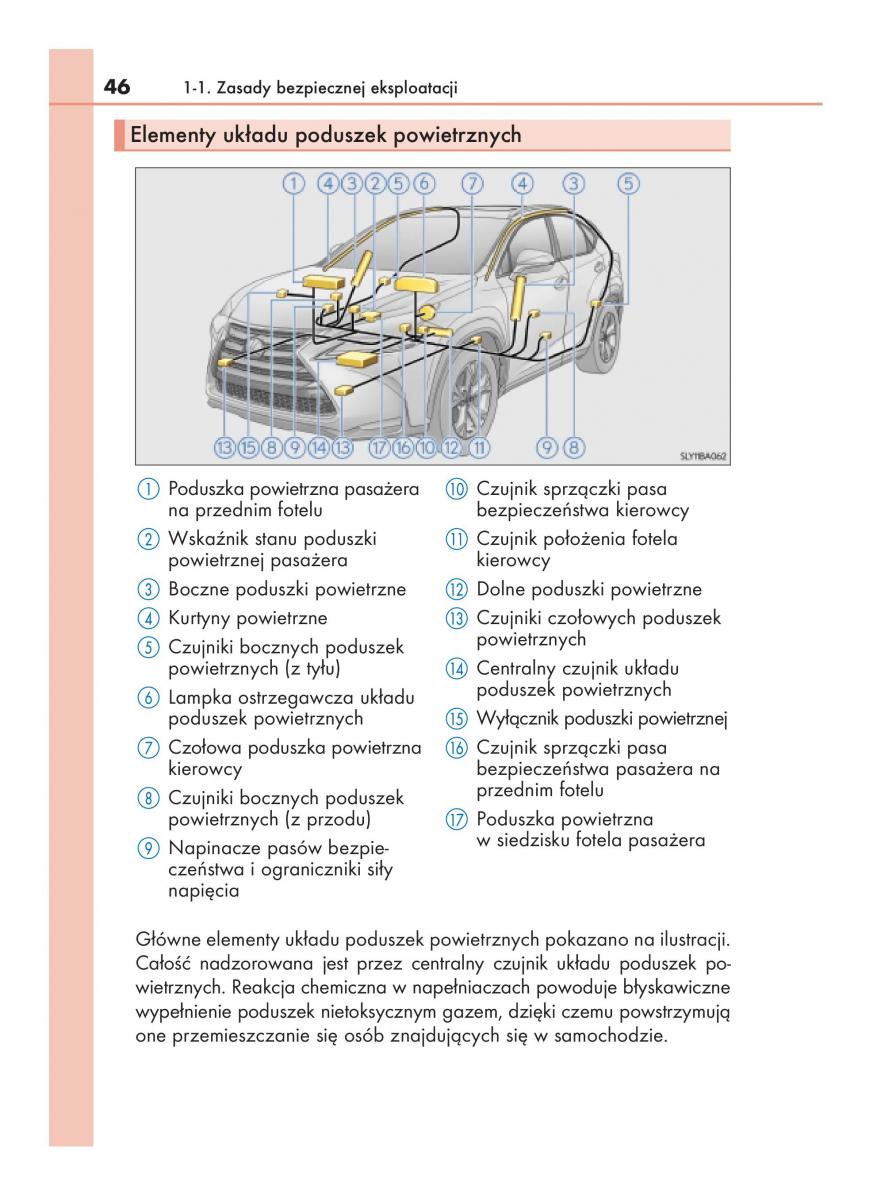 46 1-1. Zasady bezpiecznej eksploatacji

Elementy układu poduszek powietrznych

1 4 3 2 5 6 7 4 3 5

13 15 8 9 14 13 17 16 10 12 11 9 8

SLY11BA062

1 Poduszka powietrzna pasażera na przednim fotelu

2 Wskaźnik stanu poduszki powietrznej pasażera

3 Boczne poduszki powietrzne

4 Kurtyny powietrzne

5 Czujniki bocznych poduszek powietrznych (z tyłu)

6 Lampka ostrzegawcza układu poduszek powietrznych

7 Czołowa poduszka powietrzna kierowcy

8 Czujniki bocznych poduszek powietrznych (z przodu)

9 Napinacze pasów bezpieczeństwa i ograniczniki siły napięcia

10 Czujnik sprzączki pasa bezpieczeństwa kierowcy

11 Czujnik położenia fotela kierowcy

12 Dolne poduszki powietrzne

13 Czujniki czołowych poduszek powietrznych

14 Centralny czujnik układu poduszek powietrznych

15 Wyłącznik poduszki powietrznej

16 Czujnik sprzączki pasa bezpieczeństwa pasażera na przednim fotelu

17 Poduszka powietrzna w siedzisku fotela pasażera

Główne elementy układu poduszek powietrznych pokazano na ilustracji. Całość nadzorowana jest przez centralny czujnik układu poduszek powietrznych. Reakcja chemiczna w napełniaczach powoduje błyskawiczne wypełnienie poduszek nietoksycznym gazem, dzięki czemu powstrzymują one przemieszczanie się osób znajdujących się w samochodzie.